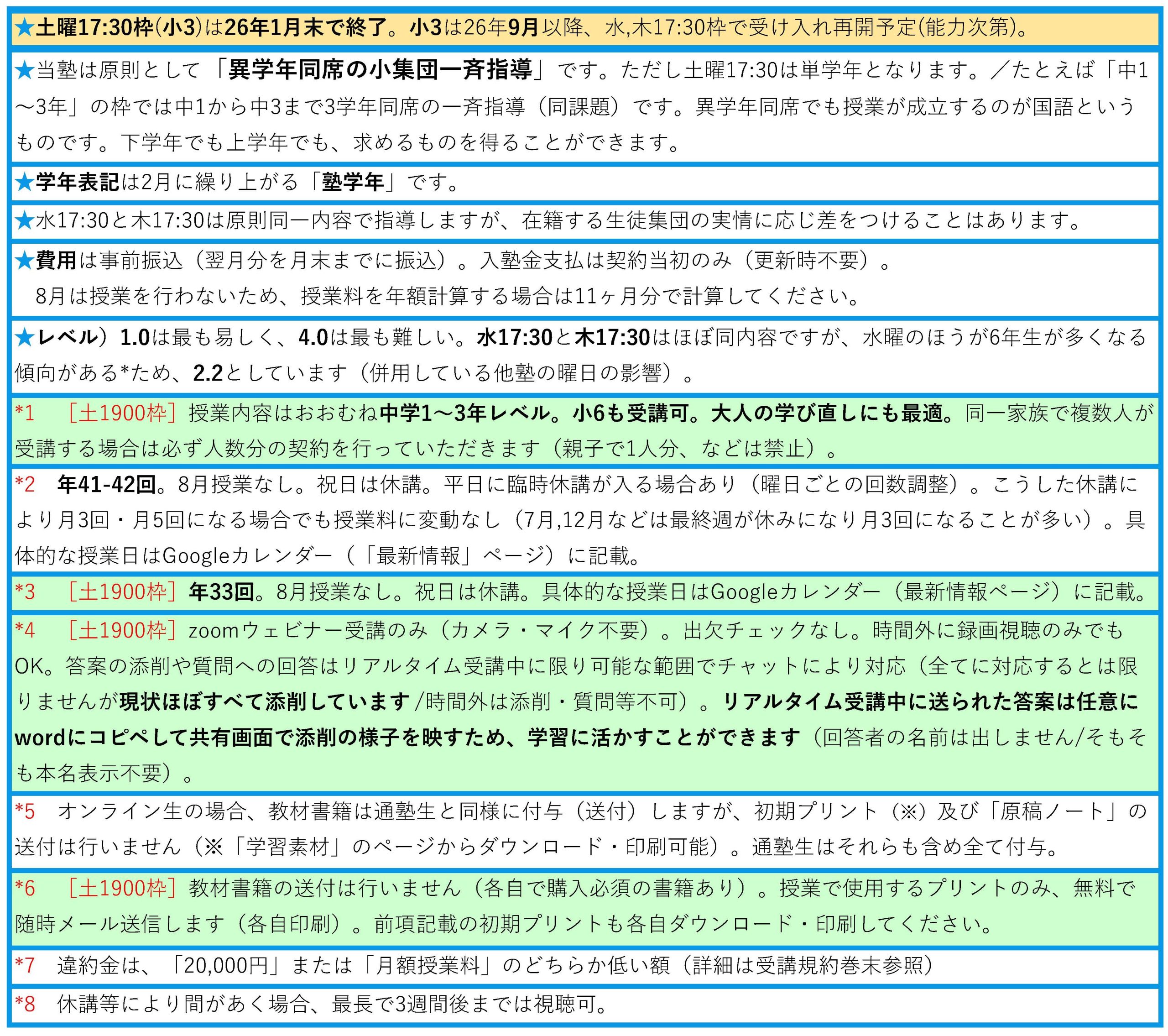 ★土曜17:30枠(小3)は26年1月末で終了。小3は26年9月以降、水,木17:30枠で受け入れ再開予定(能力次第)。

★当塾は原則として「異学年同席の小集団一斉指導」です。ただし土曜17:30は単学年となります。／たとえば「中1～3年」の枠では中1から中3まで3学年同席の一斉指導（同課題）です。異学年同席でも授業が成立するのが国語というものです。下学年でも上学年でも、求めるものを得ることができます。

★学年表記は2月に繰り上がる「塾学年」です。

★水17:30と木17:30は原則同一内容で指導しますが、在籍する生徒集団の実情に応じ差をつけることはあります。

★費用は事前振込（翌月分を月末までに振込）。入塾金支払は契約当初のみ（更新時不要）。
8月は授業を行わないため、授業料を年額計算する場合は11ヶ月分で計算してください。

★レベル）1.0は最も易しく、4.0は最も難しい。水17:30と木17:30はほぼ同内容ですが、水曜のほうが6年生が多くなる傾向がある*ため、2.2としています（併用している他塾の曜日の影響）。

*1 ［土1900枠］授業内容はおおむね中学1～3年レベル。小6も受講可。大人の学び直しにも最適。同一家族で複数人が受講する場合は必ず人数分の契約を行っていただきます（親子で1人分、などは禁止）。

*2 年41-42回。8月授業なし。祝日は休講。平日に臨時休講が入る場合あり（曜日ごとの回数調整）。こうした休講により月3回・月5回になる場合でも授業料に変動なし（7月,12月などは最終週が休みになり月3回になることが多い）。具体的な授業日はGoogleカレンダー（「最新情報」ページ）に記載。

*3 ［土1900枠］年33回。8月授業なし。祝日は休講。具体的な授業日はGoogleカレンダー（最新情報ページ）に記載。

*4 ［土1900枠］zoomウェビナー受講のみ（カメラ・マイク不要）。出欠チェックなし。時間外に録画視聴のみでもOK。答案の添削や質問への回答はリアルタイム受講中に限り可能な範囲でチャットにより対応（全てに対応するとは限りませんが現状ほぼすべて添削しています/時間外は添削・質問等不可）。リアルタイム受講中に送られた答案は任意にwordにコピペして共有画面で添削の様子を映すため、学習に活かすことができます（回答者の名前は出しません/そもそも本名表示不要）。

*5 オンライン生の場合、教材書籍は通塾生と同様に付与（送付）しますが、初期プリント（※）及び「原稿ノート」の送付は行いません（※「学習素材」のページからダウンロード・印刷可能）。通塾生はそれらも含め全て付与。

*6 ［土1900枠］教材書籍の送付は行いません（各自で購入必須の書籍あり）。授業で使用するプリントのみ、無料で随時メール送信します（各自印刷）。前項記載の初期プリントも各自ダウンロード・印刷してください。

*7 違約金は、「20,000円」または「月額授業料」のどちらか低い額（詳細は受講規約巻末参照）

*8 休講等により間があく場合、最長で3週間後までは視聴可。